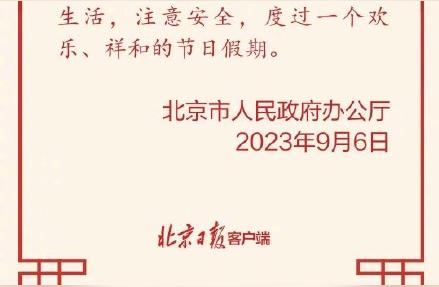 生活，注意安全，度过一个欢乐、祥和的节日假期。

北京市人民政府办公厅
2023年9月6日

北京日报客户端